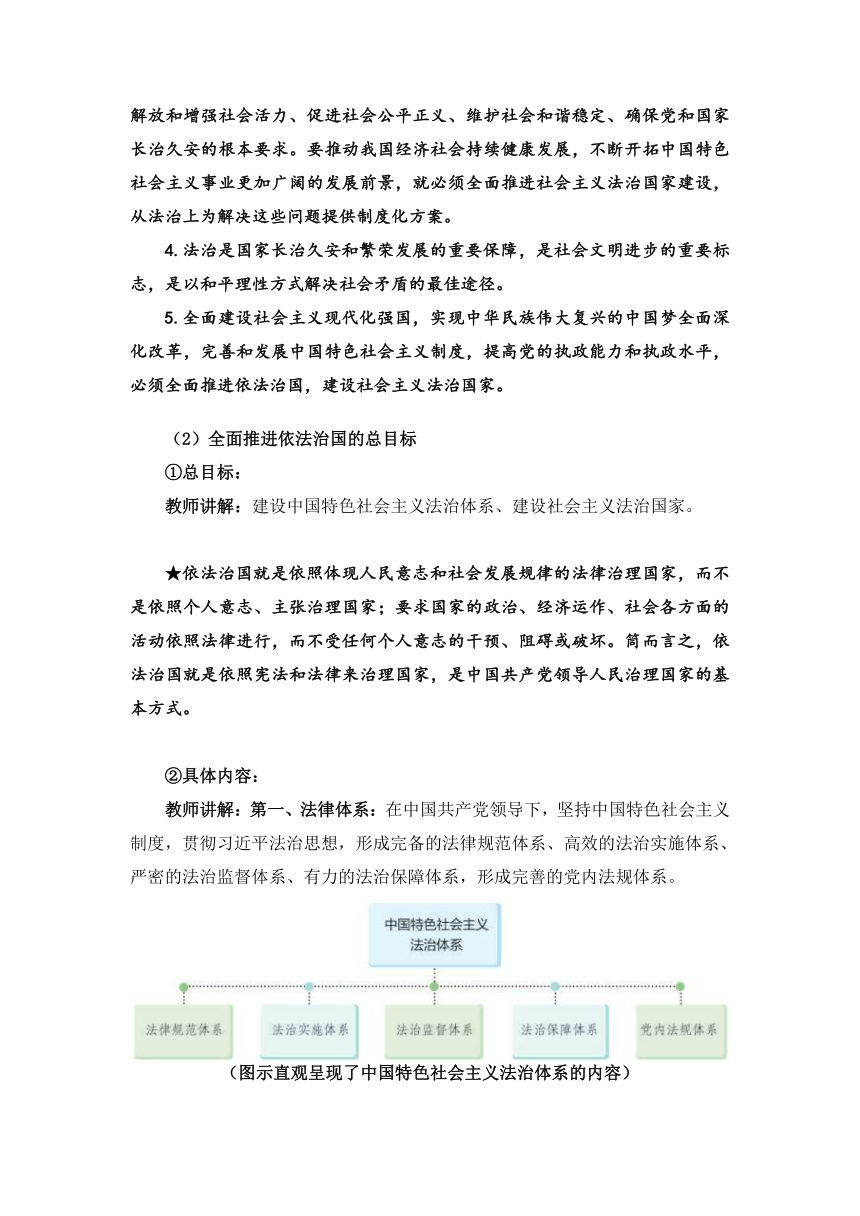 解放和增强社会活力、促进社会公平正义、维护社会和谐稳定、确保党和国家长治久安的根本要求。要推动我国经济社会持续健康发展，不断开拓中国特色社会主义事业更加广阔的发展前景，就必须全面推进社会主义法治国家建设，从法治上为解决这些问题提供制度化方案。

4.法治是国家长治久安和繁荣发展的重要保障，是社会文明进步的重要标志，是以和平理性方式解决社会矛盾的最佳途径。

5.全面建设社会主义现代化强国，实现中华民族伟大复兴的中国梦全面深化改革，完善和发展中国特色社会主义制度，提高党的执政能力和执政水平，必须全面推进依法治国，建设社会主义法治国家。

（2）全面推进依法治国的总目标

①总目标：

教师讲解：建设中国特色社会主义法治体系、建设社会主义法治国家。

★依法治国就是依照体现人民意志和社会发展规律的法律治理国家，而不是依照个人意志、主张治理国家；要求国家的政治、经济运作、社会各方面的活动依照法律进行，而不受任何个人意志的干预、阻碍或破坏。简而言之，依法治国就是依照宪法和法律来治理国家，是中国共产党领导人民治理国家的基本方式。

②具体内容：

教师讲解：第一、法律体系：在中国共产党领导下，坚持中国特色社会主义制度，贯彻习近平法治思想，形成完备的法律规范体系、高效的法治实施体系、严密的法治监督体系、有力的法治保障体系，形成完善的党内法规体系。

中国特色社会主义法治体系

法律规范体系
法治实施体系
法治监督体系
法治保障体系
党内法规体系

（图示直观呈现了中国特色社会主义法治体系的内容）